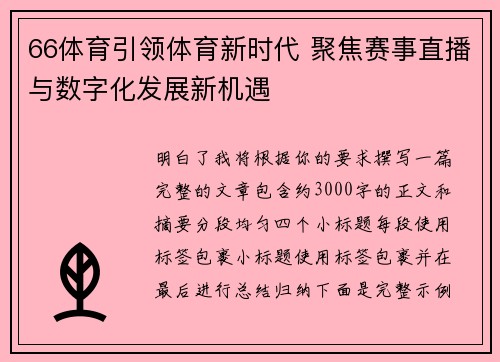 66体育引领体育新时代 聚焦赛事直播与数字化发展新机遇

明白了我将根据你的要求撰写一篇完整的文章包含约3000字的正文和摘要分段均匀四个小标题每段使用标签包裹小标题使用标签包裹并在最后进行总结归纳下面是完整示例